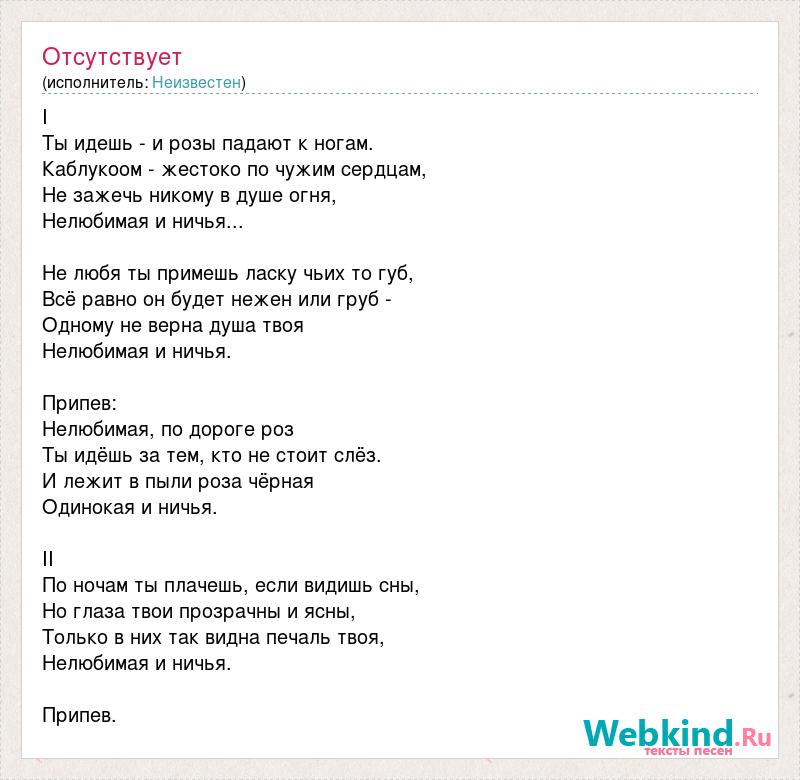 Отсутствует
(исполнитель: Неизвестен)

I
Ты идешь - и розы падают к ногам.
Каблукоом - жестоко по чужим сердцам,
Не зажечь никому в душе огня,
Нелюбимая и ничья...

Не любя ты примешь ласку чьих то губ,
Всё равно он будет нежен или груб -
Одному не верна душа твоя
Нелюбимая и ничья.

Припев:
Нелюбимая, по дороге роз
Ты идёшь за тем, кто не стоит слёз.
И лежит в пыли роза чёрная
Одинокая и ничья.

II
По ночам ты плачешь, если видишь сны,
Но глаза твои прозрачны и ясны,
Только в них так видна печаль твоя,
Нелюбимая и ничья.

Припев.

Webkind.Ru
тексты песен